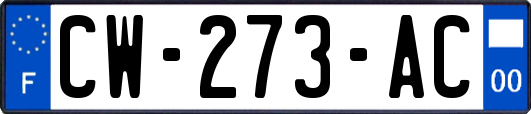 F
CW-273-AC
00